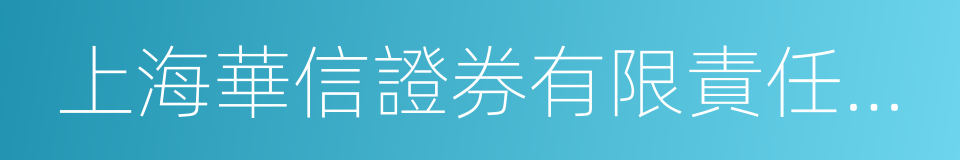 上海華信證券有限責任...